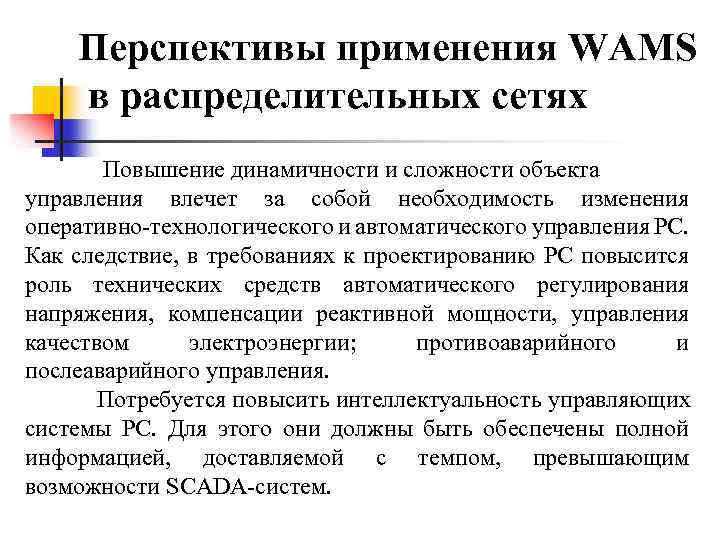 Перспективы применения WAMS в распределительных сетях

Повышение динамичности и сложности объекта управления влечет за собой необходимость изменения оперативно-технологического и автоматического управления РС. Как следствие, в требованиях к проектированию РС повысится роль технических средств автоматического регулирования напряжения, компенсации реактивной мощности, управления качеством электроэнергии; противоаварийного и послеаварийного управления.

Потребуется повысить интеллектуальность управляющих системы РС. Для этого они должны быть обеспечены полной информацией, доставляемой с темпом, превышающим возможности SCADA-систем.